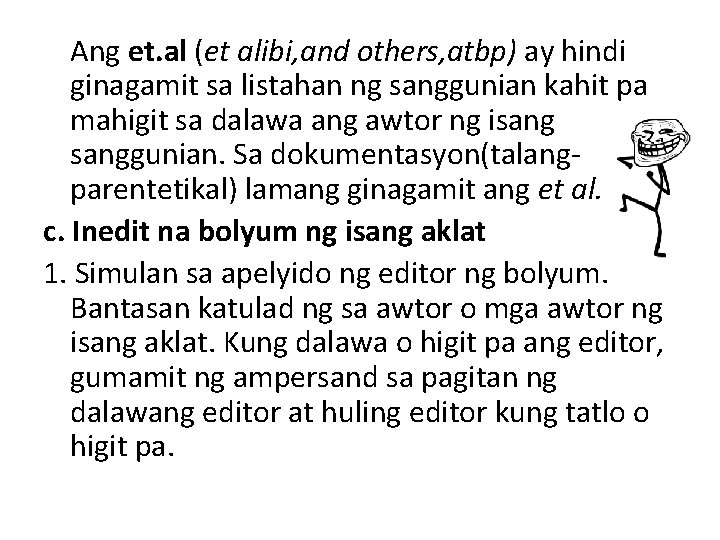 Ang et.al (et alibi,and others,atbp) ay hindi ginagamit sa listahan ng sanggunian kahit pa mahigit sa dalawa ang awtor ng isang sanggunian. Sa dokumentasyon(talang-parentetikal) lamang ginagamit ang et al.

c. Inedit na bolyum ng isang aklat

1. Simulan sa apelyido ng editor ng bolyum. Bantasan katulad ng sa awtor o mga awtor ng isang aklat. Kung dalawa o higit pa ang editor, gumamit ng ampersand sa pagitan ng dalawang editor at huling editor kung tatlo o higit pa.